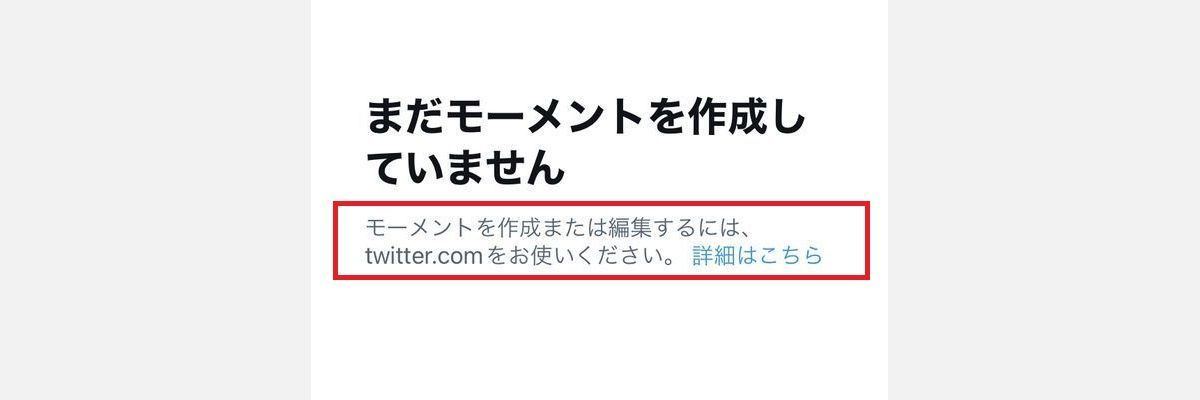 まだモーメントを作成していません

モーメントを作成または編集するには、twitter.comをお使いください。 詳細はこちら